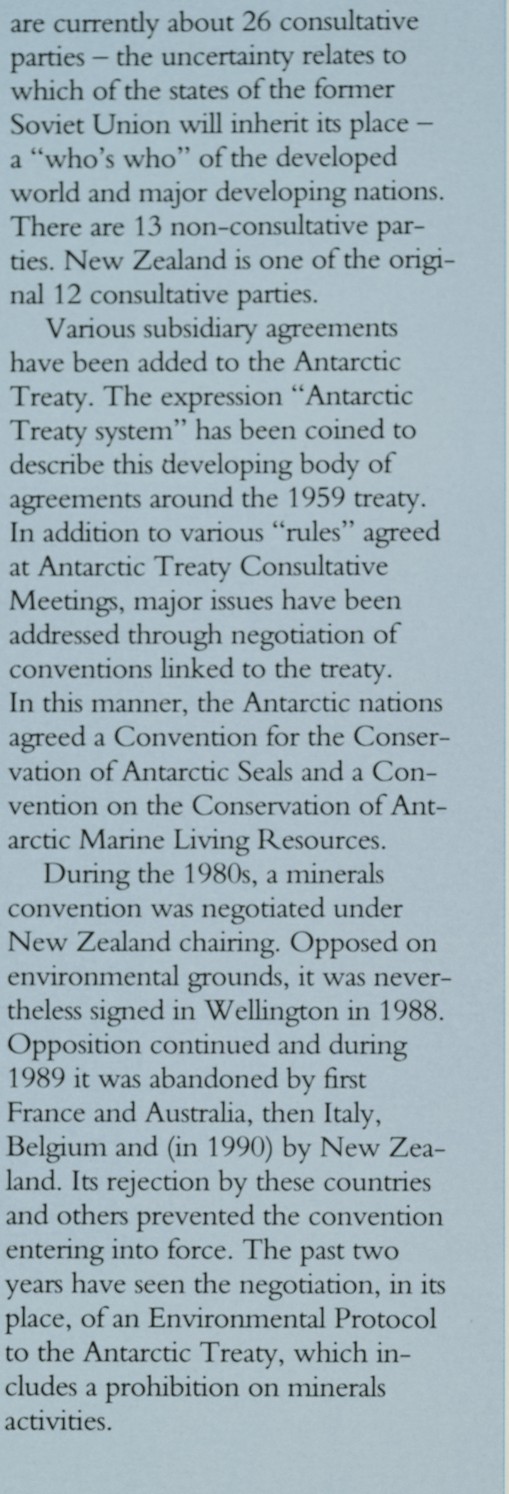 are currently about 26 consultative parties – the uncertainty relates to which of the states of the former Soviet Union will inherit its place – a "who's who" of the developed world and major developing nations. There are 13 non-consultative parties. New Zealand is one of the original 12 consultative parties.

Various subsidiary agreements have been added to the Antarctic Treaty. The expression "Antarctic Treaty system" has been coined to describe this developing body of agreements around the 1959 treaty. In addition to various "rules" agreed at Antarctic Treaty Consultative Meetings, major issues have been addressed through negotiation of conventions linked to the treaty. In this manner, the Antarctic nations agreed a Convention for the Conservation of Antarctic Seals and a Convention on the Conservation of Antarctic Marine Living Resources.

During the 1980s, a minerals convention was negotiated under New Zealand chairing. Opposed on environmental grounds, it was nevertheless signed in Wellington in 1988. Opposition continued and during 1989 it was abandoned by first France and Australia, then Italy, Belgium and (in 1990) by New Zealand. Its rejection by these countries and others prevented the convention entering into force. The past two years have seen the negotiation, in its place, of an Environmental Protocol to the Antarctic Treaty, which includes a prohibition on minerals activities.